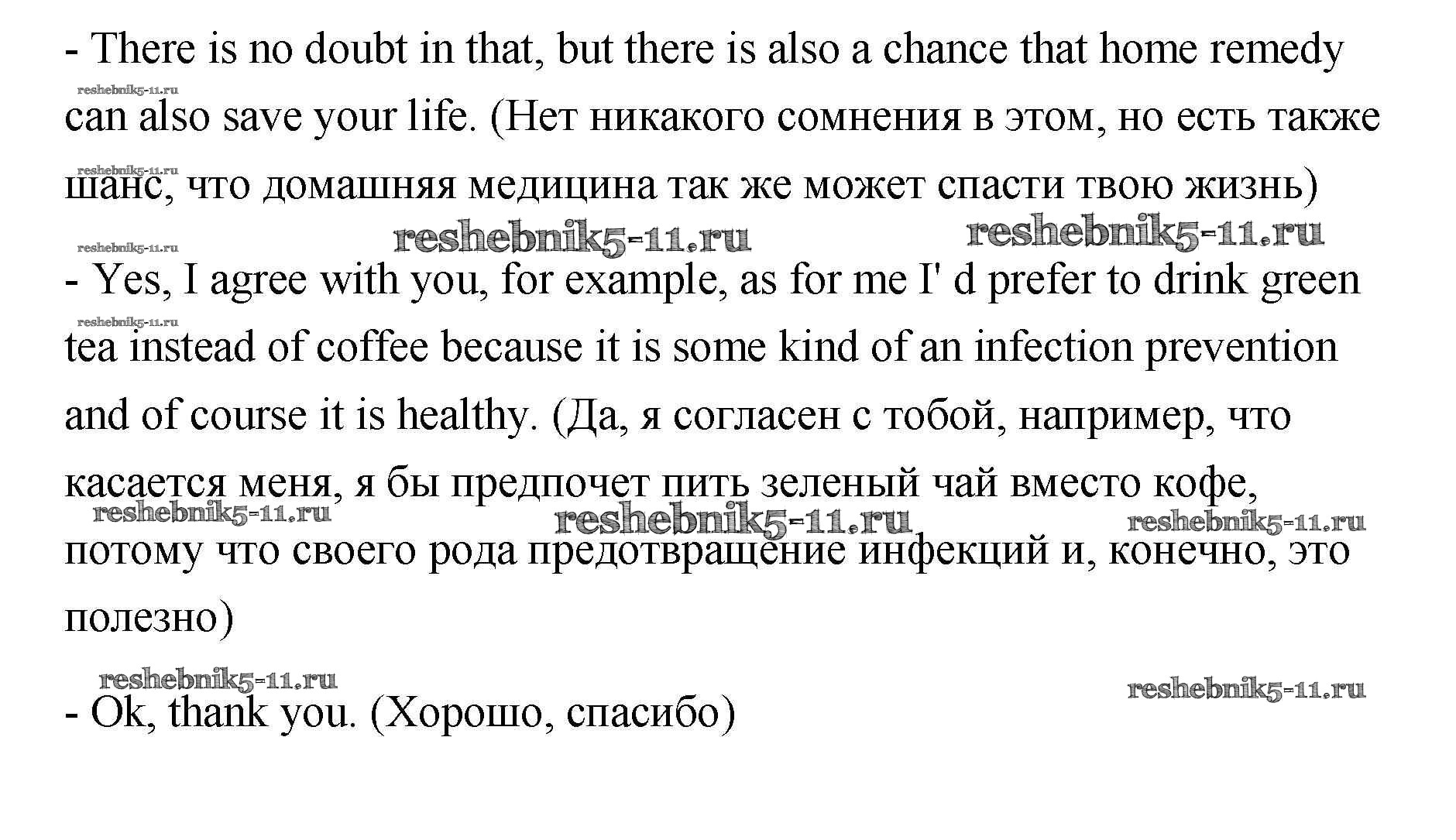 - There is no doubt in that, but there is also a chance that home remedy can also save your life. (Нет никакого сомнения в этом, но есть также шанс, что домашняя медицина так же может спасти твою жизнь)

- Yes, I agree with you, for example, as for me I' d prefer to drink green tea instead of coffee because it is some kind of an infection prevention and of course it is healthy. (Да, я согласен с тобой, например, что касается меня, я бы предпочет пить зеленый чай вместо кофе, потому что своего рода предотвращение инфекций и, конечно, это полезно)

- Ok, thank you. (Хорошо, спасибо)

reshebnik5-11.ru